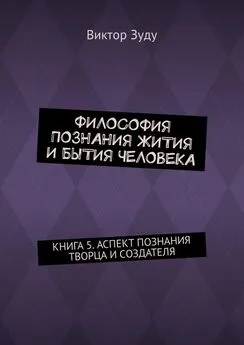 Виктор Зуду

ФИЛОСОФИЯ ПОЗНАНИЯ ЖИТИЯ И БЫТИЯ ЧЕЛОВЕКА

КНИГА 5. АСПЕКТ ПОЗНАНИЯ ТВОРЦА И СОЗДАТЕЛЯ